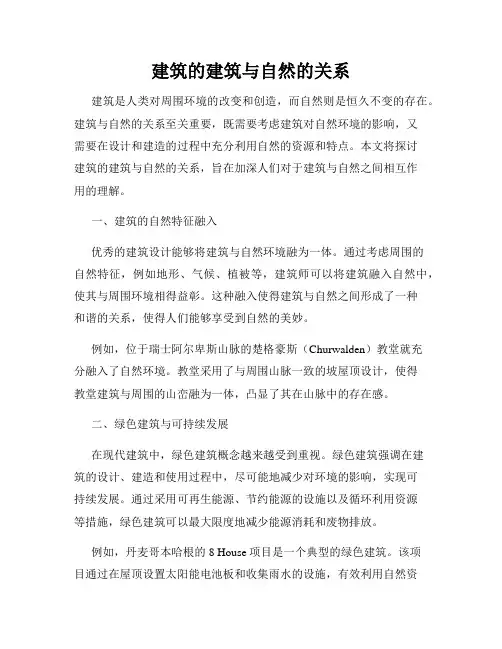 建筑的建筑与自然的关系

建筑是人类对周围环境的改变和创造，而自然则是恒久不变的存在。建筑与自然的关系至关重要，既需要考虑建筑对自然环境的影响，又需要在设计和建造的过程中充分利用自然的资源和特点。本文将探讨建筑的建筑与自然的关系，旨在加深人们对于建筑与自然之间相互作用的理解。

一、建筑的自然特征融入

优秀的建筑设计能够将建筑与自然环境融为一体。通过考虑周围的自然特征，例如地形、气候、植被等，建筑师可以将建筑融入自然中，使其与周围环境相得益彰。这种融入使得建筑与自然之间形成了一种和谐的关系，使得人们能够享受到自然的美妙。

例如，位于瑞士阿尔卑斯山脉的楚格豪斯（Churwalden）教堂就充分融入了自然环境。教堂采用了与周围山脉一致的坡屋顶设计，使得教堂建筑与周围的山峦融为一体，凸显了其在山脉中的存在感。

二、绿色建筑与可持续发展

在现代建筑中，绿色建筑概念越来越受到重视。绿色建筑强调在建筑的设计、建造和使用过程中，尽可能地减少对环境的影响，实现可持续发展。通过采用可再生能源、节约能源的设施以及循环利用资源等措施，绿色建筑可以最大限度地减少能源消耗和废物排放。

例如，丹麦哥本哈根的 8 House 项目是一个典型的绿色建筑。该项目通过在屋顶设置太阳能电池板和收集雨水的设施，有效利用自然资